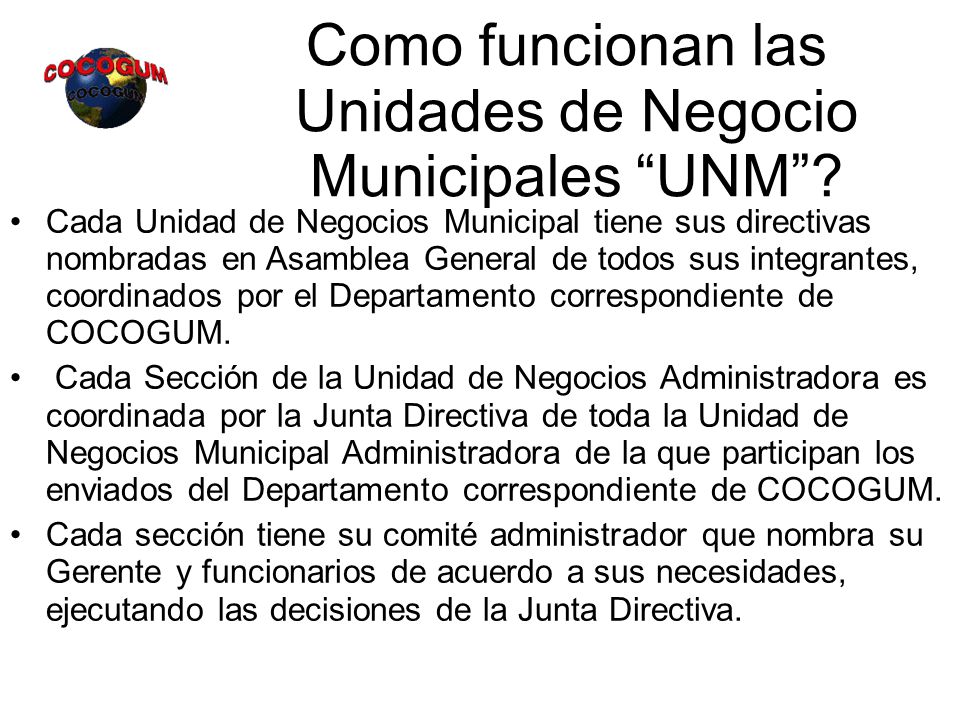 COCOGUM
COCOGUM

Como funcionan las Unidades de Negocio Municipales “UNM”?

• Cada Unidad de Negocios Municipal tiene sus directivas nombradas en Asamblea General de todos sus integrantes, coordinados por el Departamento correspondiente de COCOGUM.

• Cada Sección de la Unidad de Negocios Administradora es coordinada por la Junta Directiva de toda la Unidad de Negocios Municipal Administradora de la que participan los enviados del Departamento correspondiente de COCOGUM.

• Cada sección tiene su comité administrador que nombra su Gerente y funcionarios de acuerdo a sus necesidades, ejecutando las decisiones de la Junta Directiva.